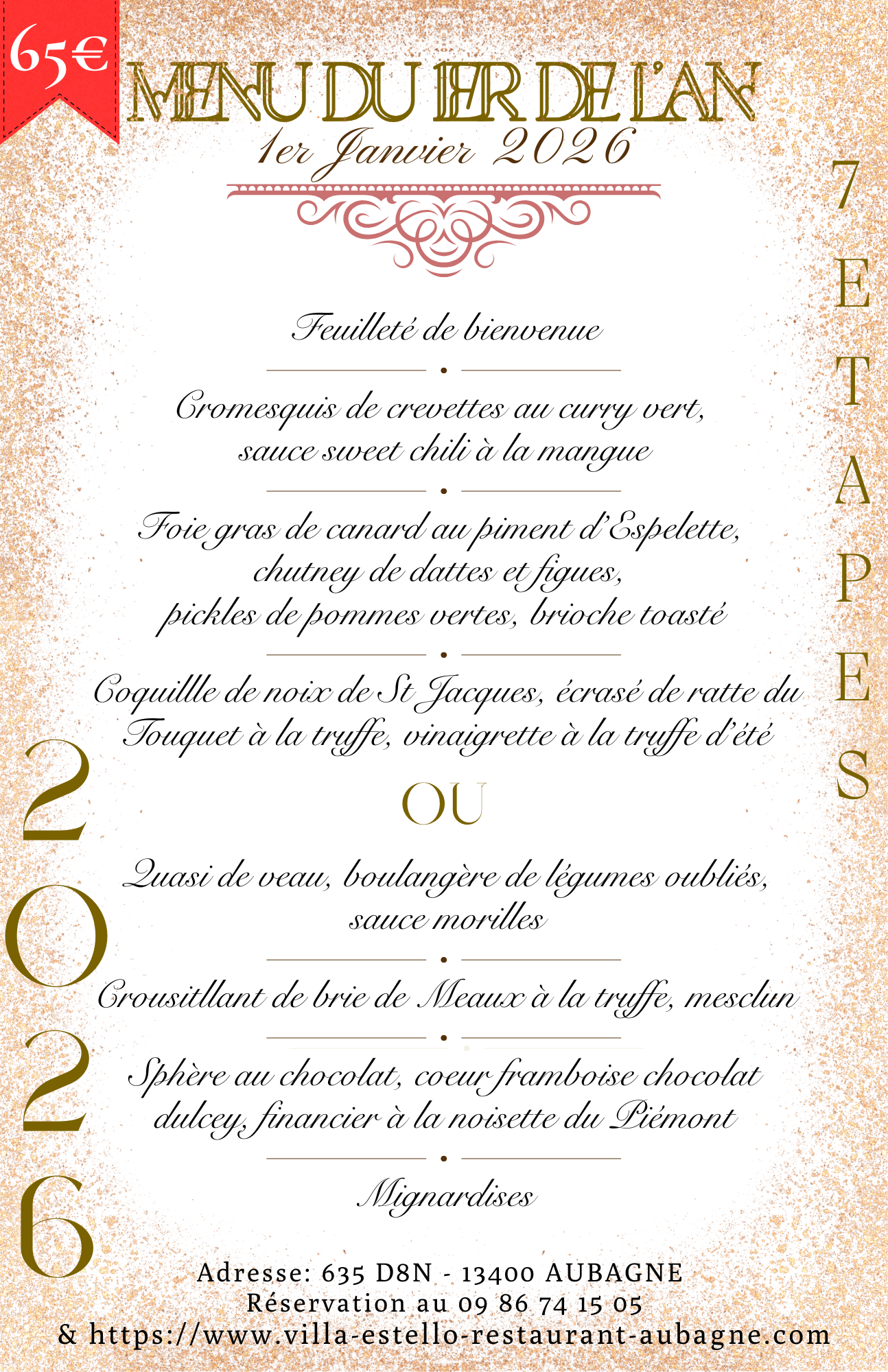 65€

MENU DU 1ER DE L'AN
1er Janvier 2026

7 ETAPES

Feuilleté de bienvenue

Cromesquis de crevettes au curry vert, sauce sweet chili à la mangue

Foie gras de canard au piment d'Espelette, chutney de dattes et figues, pickles de pommes vertes, brioche toasté

Coquillle de noix de St Jacques, écrasé de ratte du Touquet à la truffe, vinaigrette à la truffe d'été

OU

Quasi de veau, boulangère de légumes oubliés, sauce morilles

Crousitllant de brie de Meaux à la truffe, mesclun

Sphère au chocolat, coeur framboise chocolat dulcey, financier à la noisette du Piémont

Mignardises

2026

Adresse: 635 D8N - 13400 AUBAGNE
Réservation au 09 86 74 15 05
& https://www.villa-estello-restaurant-aubagne.com